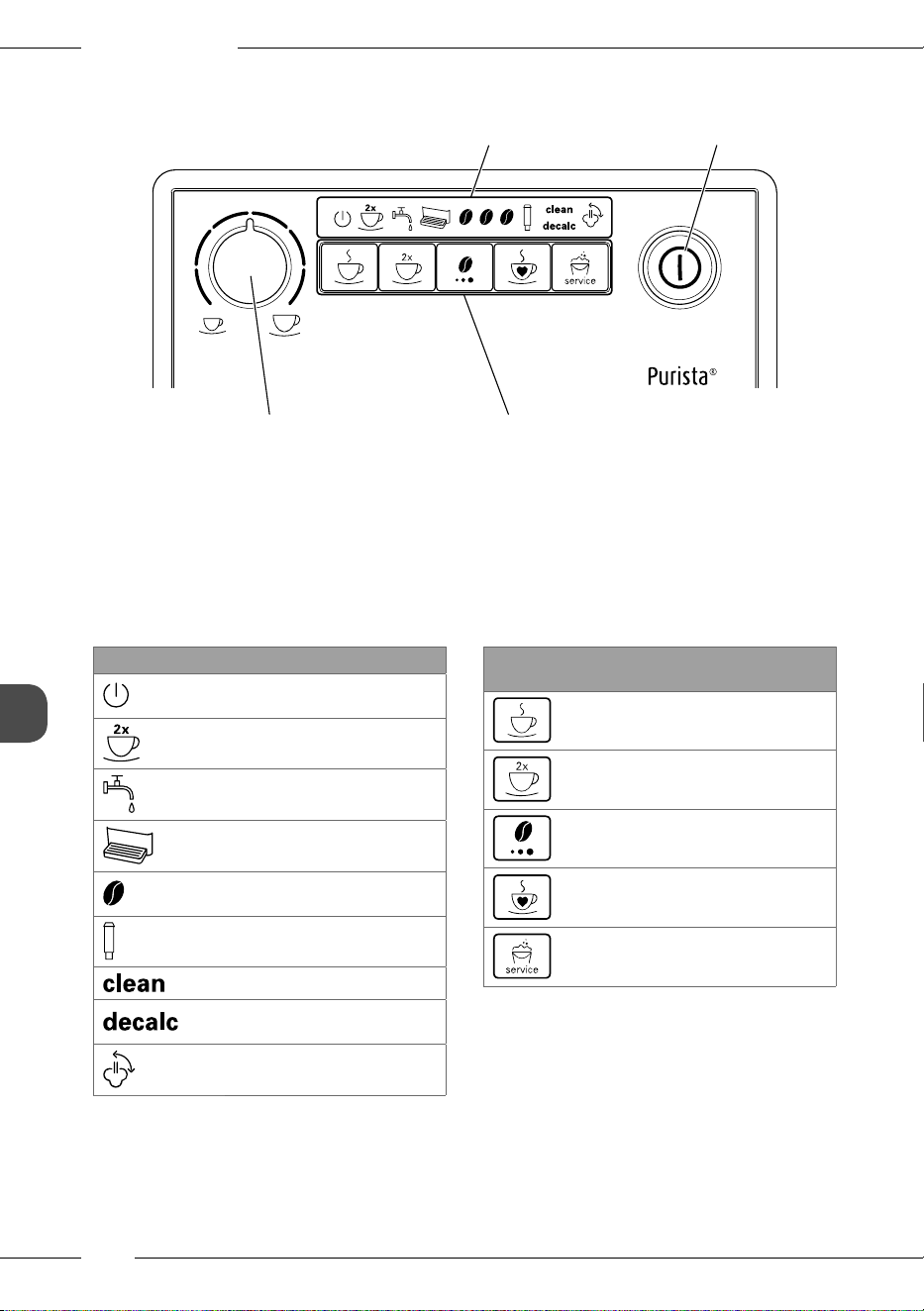 2x

clean
decalc

2x

service

Purista®

2x

clean

decalc

2x

service